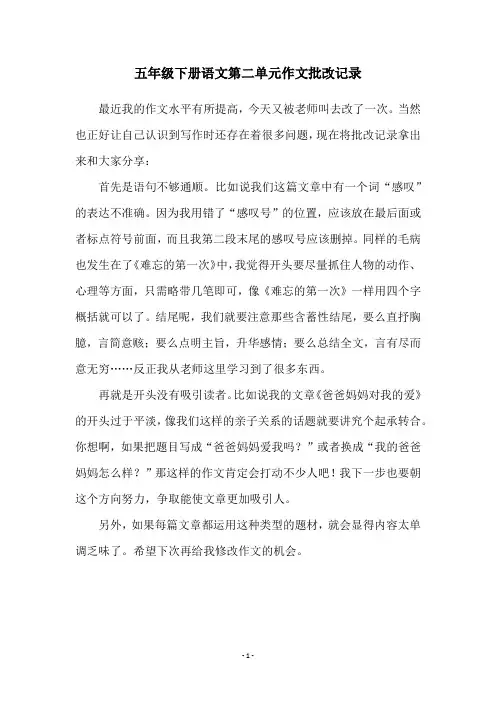 五年级下册语文第二单元作文批改记录

最近我的作文水平有所提高，今天又被老师叫去改了一次。当然也正好让自己认识到写作时还存在着很多问题，现在将批改记录拿出来和大家分享：

首先是语句不够通顺。比如说我们这篇文章中有一个词“感叹”的表达不准确。因为我用错了“感叹号”的位置，应该放在最后面或者标点符号前面，而且我第二段末尾的感叹号应该删掉。同样的毛病也发生在了《难忘的第一次》中，我觉得开头要尽量抓住人物的动作、心理等方面，只需略带几笔即可，像《难忘的第一次》一样用四个字概括就可以了。结尾呢，我们就要注意那些含蓄性结尾，要么直抒胸臆，言简意赅；要么点明主旨，升华感情；要么总结全文，言有尽而意无穷……反正我从老师这里学习到了很多东西。

再就是开头没有吸引读者。比如说我的文章《爸爸妈妈对我的爱》的开头过于平淡，像我们这样的亲子关系的话题就要讲究个起承转合。你想啊，如果把题目写成“爸爸妈妈爱我吗？”或者换成“我的爸爸妈妈怎么样？”那这样的作文肯定会打动不少人吧！我下一步也要朝这个方向努力，争取能使文章更加吸引人。

另外，如果每篇文章都运用这种类型的题材，就会显得内容太单调乏味了。希望下次再给我修改作文的机会。

- 1 -